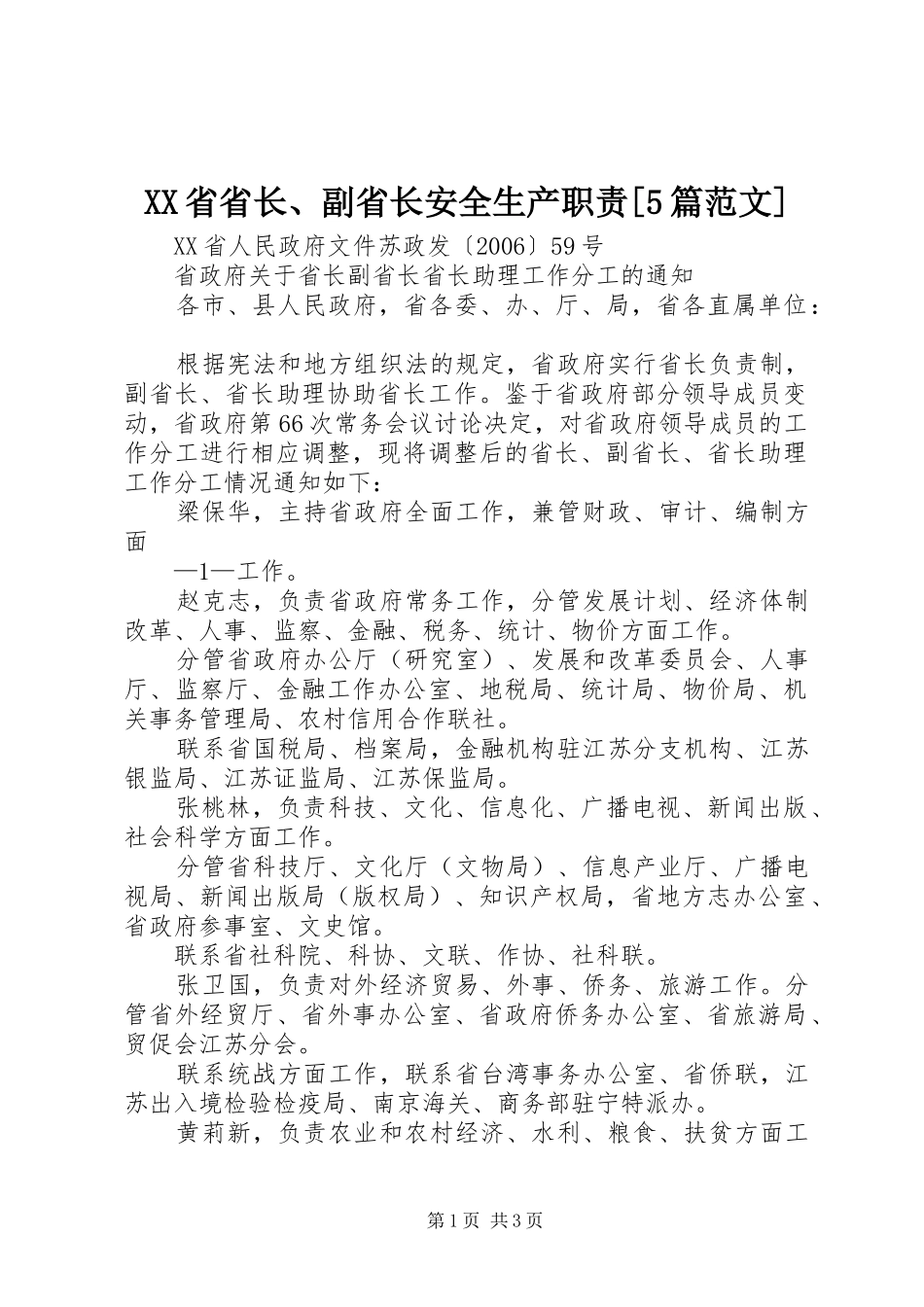 XX省省长、副省长安全生产职责[5篇范文]

XX省人民政府文件苏政发〔2006〕59号

省政府关于省长副省长省长助理工作分工的通知

各市、县人民政府，省各委、办、厅、局，省各直属单位：

根据宪法和地方组织法的规定，省政府实行省长负责制，副省长、省长助理协助省长工作。鉴于省政府部分领导成员变动，省政府第66次常务会议讨论决定，对省政府领导成员的工作分工进行相应调整，现将调整后的省长、副省长、省长助理工作分工情况通知如下：

梁保华，主持省政府全面工作，兼管财政、审计、编制方面

—1—工作。

赵克志，负责省政府常务工作，分管发展计划、经济体制改革、人事、监察、金融、税务、统计、物价方面工作。

分管省政府办公厅（研究室）、发展和改革委员会、人事厅、监察厅、金融工作办公室、地税局、统计局、物价局、机关事务管理局、农村信用合作联社。

联系省国税局、档案局，金融机构驻江苏分支机构、江苏银监局、江苏证监局、江苏保监局。

张桃林，负责科技、文化、信息化、广播电视、新闻出版、社会科学方面工作。

分管省科技厅、文化厅（文物局）、信息产业厅、广播电视局、新闻出版局（版权局）、知识产权局，省地方志办公室、省政府参事室、文史馆。

联系省社科院、科协、文联、作协、社科联。

张卫国，负责对外经济贸易、外事、侨务、旅游工作。分管省外经贸厅、省外事办公室、省政府侨务办公室、省旅游局、贸促会江苏分会。

联系统战方面工作，联系省台湾事务办公室、省侨联，江苏出入境检验检疫局、南京海关、商务部驻宁特派办。

黄莉新，负责农业和农村经济、水利、粮食、扶贫方面工

第1页 共3页